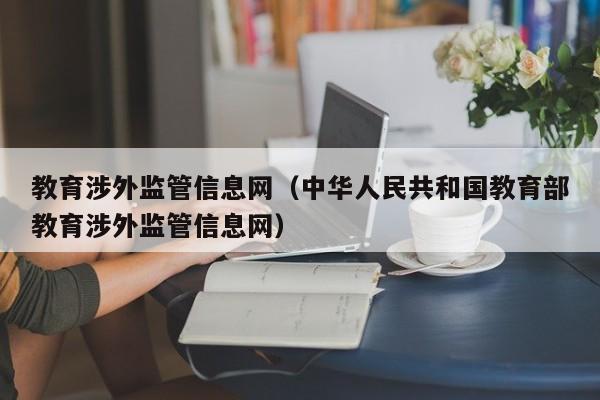 教育涉外监管信息网（中华人民共和国教育部教育涉外监管信息网）